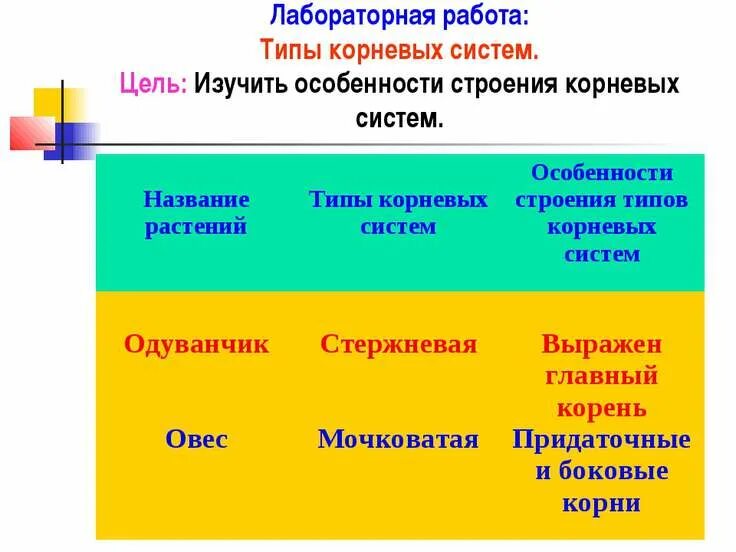 Лабораторная работа:
Типы корневых систем.
Цель: Изучить особенности строения корневых систем.

| Название растений | Типы корневых систем | Особенности строения типов корневых систем |
|---|---|---|
| Одуванчик | Стержневая | Выражен главный корень |
| Овес | Мочковатая | Придаточные и боковые корни |